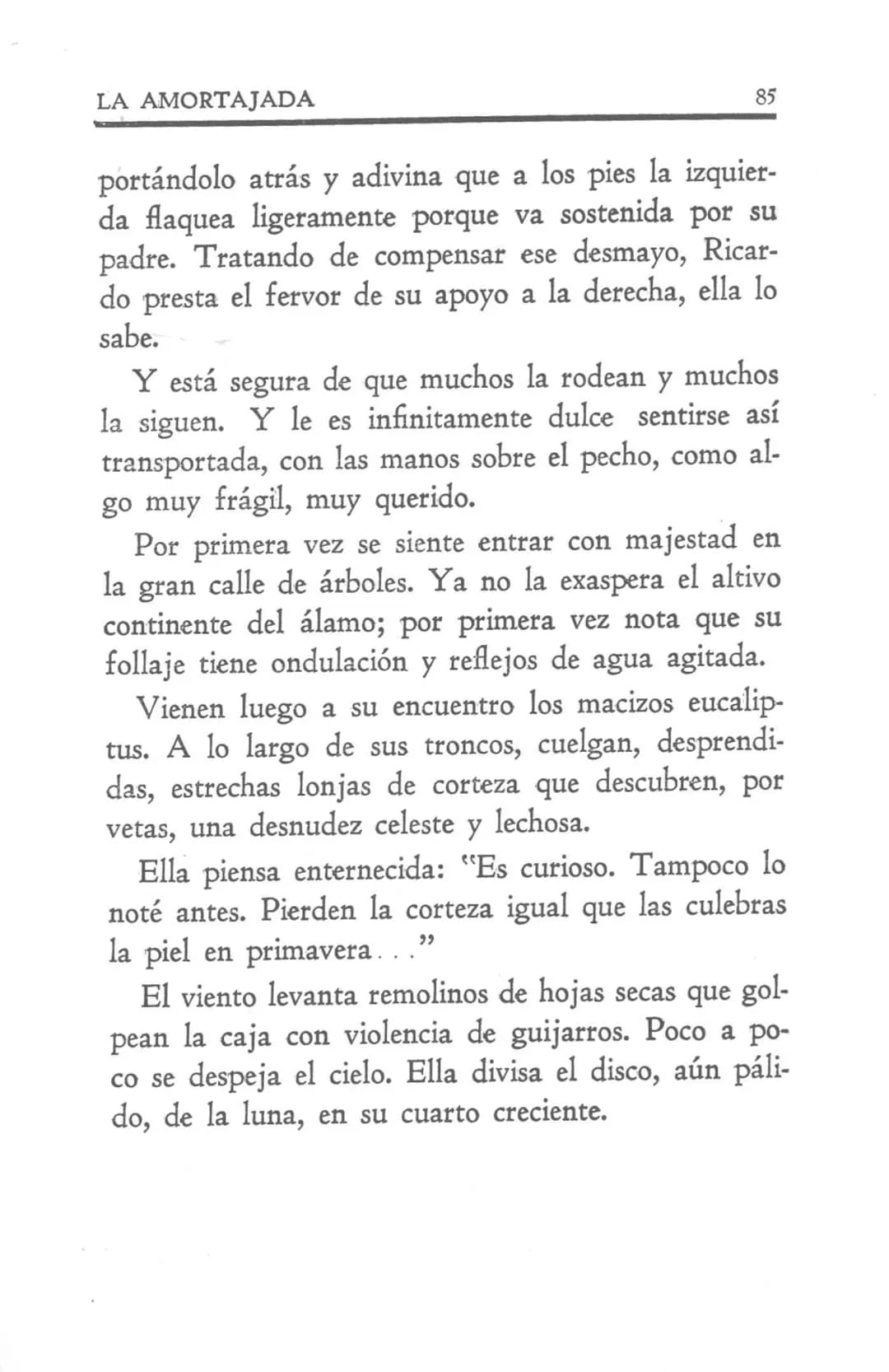 LA AMORTAJADA 85

portándolo atrás y adivina que a los pies la izquierda flaquea ligeramente porque va sostenida por su padre. Tratando de compensar ese desmayo, Ricardo presta el fervor de su apoyo a la derecha, ella lo sabe.

Y está segura de que muchos la rodean y muchos la siguen. Y le es infinitamente dulce sentirse así transportada, con las manos sobre el pecho, como algo muy frágil, muy querido.

Por primera vez se siente entrar con majestad en la gran calle de árboles. Ya no la exaspera el altivo continente del álamo; por primera vez nota que su follaje tiene ondulación y reflejos de agua agitada.

Vienen luego a su encuentro los macizos eucaliptus. A lo largo de sus troncos, cuelgan, desprendidas, estrechas lonjas de corteza que descubren, por vetas, una desnudez celeste y lechosa.

Ella piensa enternecida: "Es curioso. Tampoco lo noté antes. Pierden la corteza igual que las culebras la piel en primavera..."

El viento levanta remolinos de hojas secas que golpean la caja con violencia de guijarros. Poco a poco se despeja el cielo. Ella divisa el disco, aún pálido, de la luna, en su cuarto creciente.